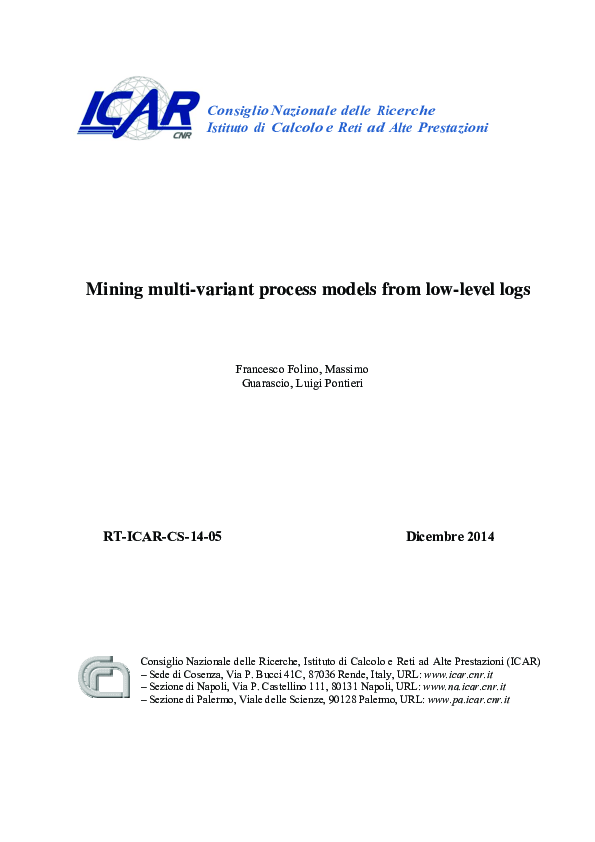 ICAR CNR

Consiglio Nazionale delle Ricerche
Istituto di Calcolo e Reti ad Alte Prestazioni

Mining multi-variant process models from low-level logs

Francesco Folino, Massimo Guarascio, Luigi Pontieri

RT-ICAR-CS-14-05

Dicembre 2014

Consiglio Nazionale delle Ricerche, Istituto di Calcolo e Reti ad Alte Prestazioni (ICAR)
– Sede di Cosenza, Via P. Bucci 41C, 87036 Rende, Italy, URL: www.icar.cnr.it
– Sezione di Napoli, Via P. Castellino 111, 80131 Napoli, URL: www.na.icar.cnr.it
– Sezione di Palermo, Viale delle Scienze, 90128 Palermo, URL: www.pa.icar.cnr.it